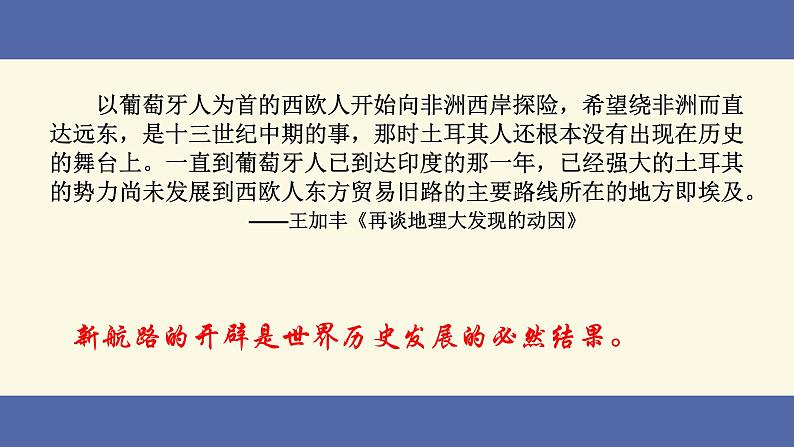 以葡萄牙人为首的西欧人开始向非洲西岸探险，希望绕非洲而直达远东，是十三世纪中期的事，那时土耳其人还根本没有出现在历史的舞台上。一直到葡萄牙人已到达印度的那一年，已经强大的土耳其的势力尚未发展到西欧人东方贸易旧路的主要路线所在的地方即埃及。

——王加丰《再谈地理大发现的动因》

新航路的开辟是世界历史发展的必然结果。